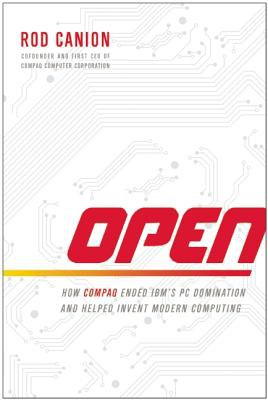 ROD CANION

COFOUNDER AND FIRST CEO OF COMPAQ COMPUTER CORPORATION

OPEN

HOW COMPAQ ENDED IBM'S PC DOMINATION AND HELPED INVENT MODERN COMPUTING